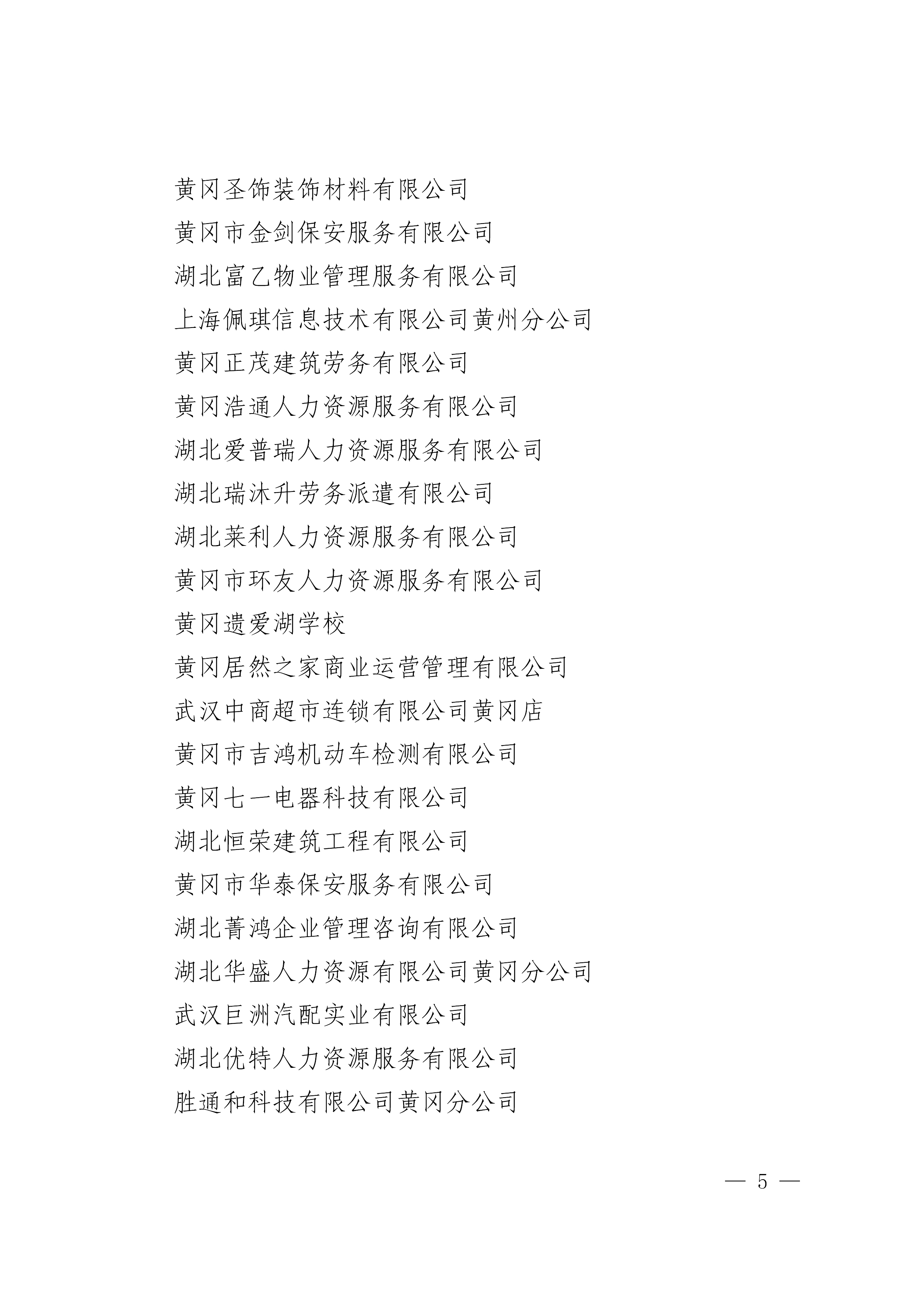 黄冈圣饰装饰材料有限公司
黄冈市金剑保安服务有限公司
湖北富乙物业管理服务有限公司
上海佩琪信息技术有限公司黄州分公司
黄冈正茂建筑劳务有限公司
黄冈浩通人力资源服务有限公司
湖北爱普瑞人力资源服务有限公司
湖北瑞沐升劳务派遣有限公司
湖北莱利人力资源服务有限公司
黄冈市环友人力资源服务有限公司
黄冈遗爱湖学校
黄冈居然之家商业运营管理有限公司
武汉中商超市连锁有限公司黄冈店
黄冈市吉鸿机动车检测有限公司
黄冈七一电器科技有限公司
湖北恒荣建筑工程有限公司
黄冈市华泰保安服务有限公司
湖北菁鸿企业管理咨询有限公司
湖北华盛人力资源有限公司黄冈分公司
武汉巨洲汽配实业有限公司
湖北优特人力资源服务有限公司
胜通和科技有限公司黄冈分公司

— 5 —